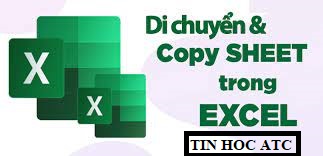 X

X

Di chuyển &
Copy SHEET
trong
EXCEL

TIN HOC ATC